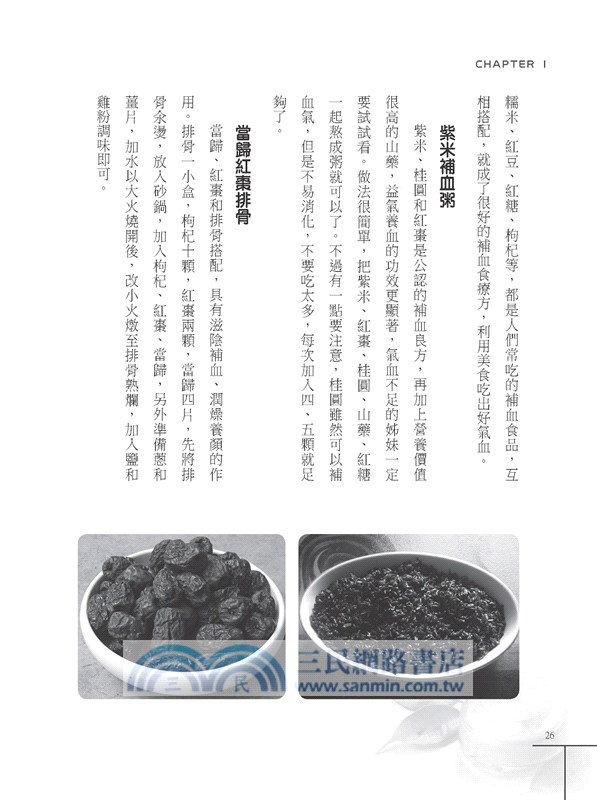 CHAPTER 1

糯米、紅豆、紅糖、枸杞等，都是人們常吃的補血食品，互相搭配，就成了很好的補血食療方，利用美食吃出好氣血。

紫米補血粥

紫米、桂圓和紅棗是公認的補血良方，再加上營養價值很高的山藥，益氣養血的功效更顯著，氣血不足的姊妹一定要試試看。做法很簡單，把紫米、紅棗、桂圓、山藥、紅糖一起熬成粥就可以了。不過有一點要注意，桂圓雖然可以補血氣，但是不易消化，不要吃太多，每次加入四、五顆就足夠了。

當歸紅棗排骨

當歸、紅棗和排骨搭配，具有滋陰補血、潤燥養顏的作用。排骨一小盒，枸杞十顆，紅棗兩顆，當歸四片，先將排骨汆燙，放入砂鍋，加入枸杞、紅棗、當歸，另外準備蔥和薑片，加水以大火燒開後，改小火燉至排骨熟爛，加入鹽和雞粉調味即可。

三民 三民網路書店 www.sanmin.com.tw

26